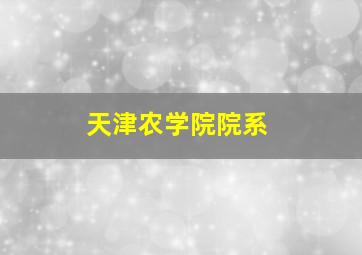 天津农学院院系